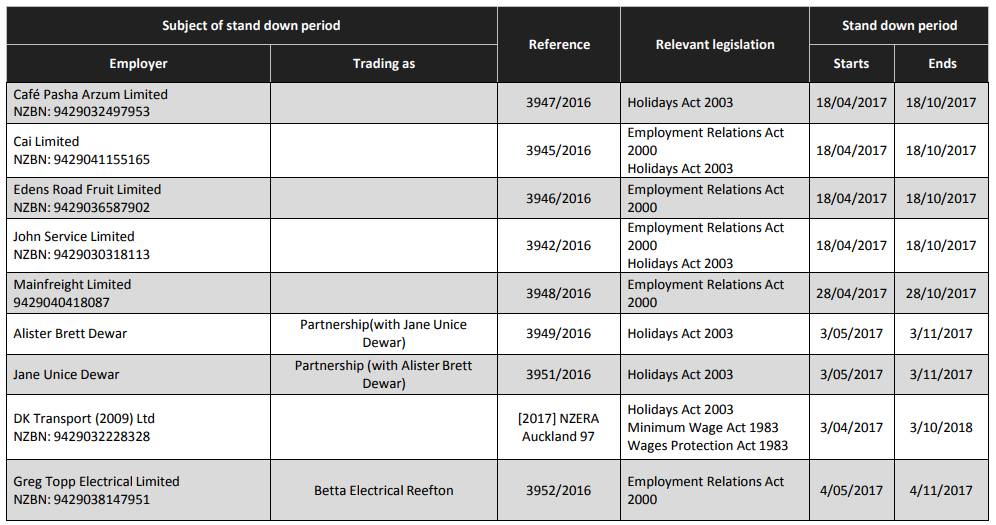 | Subject of stand down period | | Reference | Relevant legislation | Stand down period | |
|---|---|---|---|---|---|
| Employer | Trading as | | | Starts | Ends |
| Café Pasha Arzum Limited NZBN: 9429032497953 | | 3947/2016 | Holidays Act 2003 | 18/04/2017 | 18/10/2017 |
| Cai Limited NZBN: 9429041155165 | | 3945/2016 | Employment Relations Act 2000 Holidays Act 2003 | 18/04/2017 | 18/10/2017 |
| Edens Road Fruit Limited NZBN: 9429036587902 | | 3946/2016 | Employment Relations Act 2000 | 18/04/2017 | 18/10/2017 |
| John Service Limited NZBN: 9429030318113 | | 3942/2016 | Employment Relations Act 2000 Holidays Act 2003 | 18/04/2017 | 18/10/2017 |
| Mainfreight Limited 9429040418087 | | 3948/2016 | Employment Relations Act 2000 | 28/04/2017 | 28/10/2017 |
| Alister Brett Dewar | Partnership(with Jane Unice Dewar) | 3949/2016 | Holidays Act 2003 | 3/05/2017 | 3/11/2017 |
| Jane Unice Dewar | Partnership (with Alister Brett Dewar) | 3951/2016 | Holidays Act 2003 | 3/05/2017 | 3/11/2017 |
| DK Transport (2009) Ltd NZBN: 9429032228328 | | [2017] NZERA Auckland 97 | Holidays Act 2003 Minimum Wage Act 1983 Wages Protection Act 1983 | 3/04/2017 | 3/10/2018 |
| Greg Topp Electrical Limited NZBN: 9429038147951 | Betta Electrical Reefton | 3952/2016 | Employment Relations Act 2000 | 4/05/2017 | 4/11/2017 |